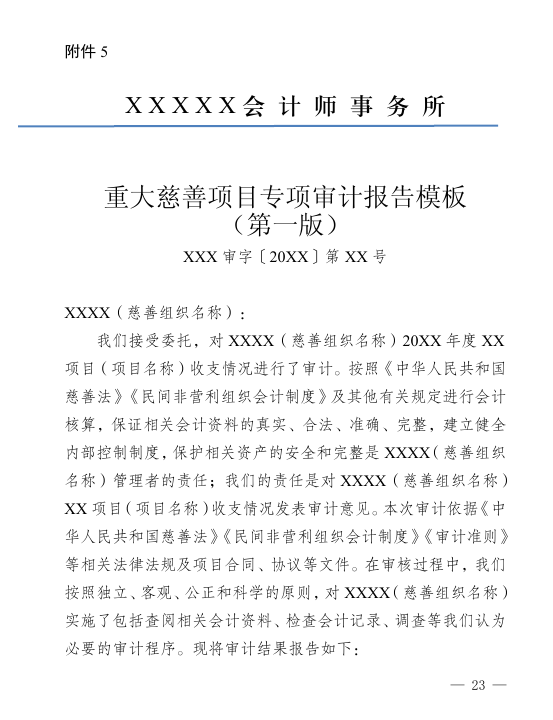 附件 5

XXXXX会计师事务所

重大慈善项目专项审计报告模板
（第一版）

XXX 审字〔20XX〕第 XX 号

XXXX（慈善组织名称）：

我们接受委托，对 XXXX（慈善组织名称）20XX 年度 XX 项目（项目名称）收支情况进行了审计。按照《中华人民共和国慈善法》《民间非营利组织会计制度》及其他有关规定进行会计核算，保证相关会计资料的真实、合法、准确、完整，建立健全内部控制制度，保护相关资产的安全和完整是 XXXX（慈善组织名称）管理者的责任；我们的责任是对 XXXX（慈善组织名称）XX 项目（项目名称）收支情况发表审计意见。本次审计依据《中华人民共和国慈善法》《民间非营利组织会计制度》《审计准则》等相关法律法规及项目合同、协议等文件。在审核过程中，我们按照独立、客观、公正和科学的原则，对 XXXX（慈善组织名称）实施了包括查阅相关会计资料、检查会计记录、调查等我们认为必要的审计程序。现将审计结果报告如下：

— 23 —